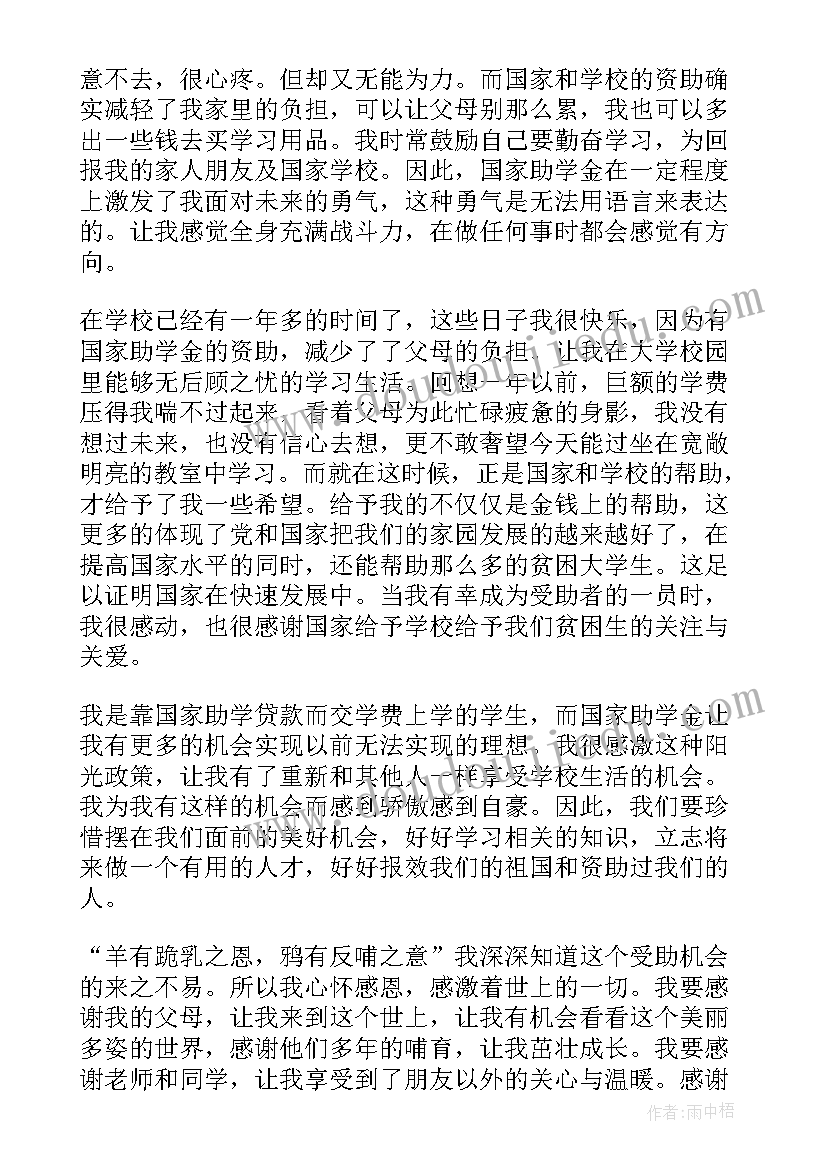 意不去，很心疼。但却又无能为力。而国家和学校的资助确实减轻了我家里的负担，可以让父母别那么累，我也可以多出一些钱去买学习用品。我时常鼓励自己要勤奋学习，为回报我的家人朋友及国家学校。因此，国家助学金在一定程度上激发了我面对未来的勇气，这种勇气是无法用语言来表达的。让我感觉全身充满战斗力，在做任何事时都会感觉有方向。

在学校已经有一年多的时间了，这些日子我很快乐，因为有国家助学金的资助，减少了了父母的负担，让我在大学校园里能够无后顾之忧的学习生活。回想一年以前，巨额的学费压得我喘不过起来，看着父母为此忙碌疲惫的身影，我没有想过未来，也没有信心去想，更不敢奢望今天能过坐在宽敞明亮的教室中学习。而就在这时候，正是国家和学校的帮助，才给予了我一些希望。给予我的不仅仅是金钱上的帮助，这更多的体现了党和国家把我们的家园发展的越来越好了，在提高国家水平的同时，还能帮助那么多的贫困大学生。这足以证明国家在快速发展中。当我有幸成为受助者的一员时，我很感动，也很感谢国家给予学校给予我们贫困生的关注与关爱。

我是靠国家助学贷款而交学费上学的学生，而国家助学金让我有更多的机会实现以前无法实现的理想。我很感激这种阳光政策，让我有了重新和其他人一样享受学校生活的机会。我为我有这样的机会而感到骄傲感到自豪。因此，我们要珍惜摆在我们面前的美好机会，好好学习相关的知识，立志将来做一个有用的人才，好好报效我们的祖国和资助过我们的人。

“羊有跪乳之恩，鸦有反哺之意”我深深知道这个受助机会的来之不易。所以我心怀感恩，感激着世上的一切。我要感谢我的父母，让我来到这个世上，让我有机会看看这个美丽多姿的世界，感谢他们多年的哺育，让我茁壮成长。我要感谢老师和同学，让我享受到了朋友以外的关心与温暖。感谢

作者：雨中梧